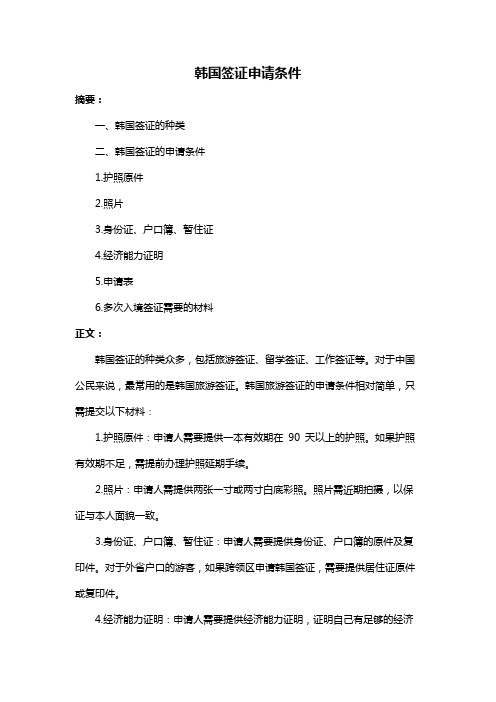 韩国签证申请条件

摘要：

一、韩国签证的种类

二、韩国签证的申请条件

1.护照原件

2.照片

3.身份证、户口簿、暂住证

4.经济能力证明

5.申请表

6.多次入境签证需要的材料

正文：

韩国签证的种类众多，包括旅游签证、留学签证、工作签证等。对于中国公民来说，最常用的是韩国旅游签证。韩国旅游签证的申请条件相对简单，只需提交以下材料：

1.护照原件：申请人需要提供一本有效期在 90 天以上的护照。如果护照有效期不足，需提前办理护照延期手续。

2.照片：申请人需提供两张一寸或两寸白底彩照。照片需近期拍摄，以保证与本人面貌一致。

3.身份证、户口簿、暂住证：申请人需要提供身份证、户口簿的原件及复印件。对于外省户口的游客，如果跨领区申请韩国签证，需要提供居住证原件或复印件。

4.经济能力证明：申请人需要提供经济能力证明，证明自己有足够的经济